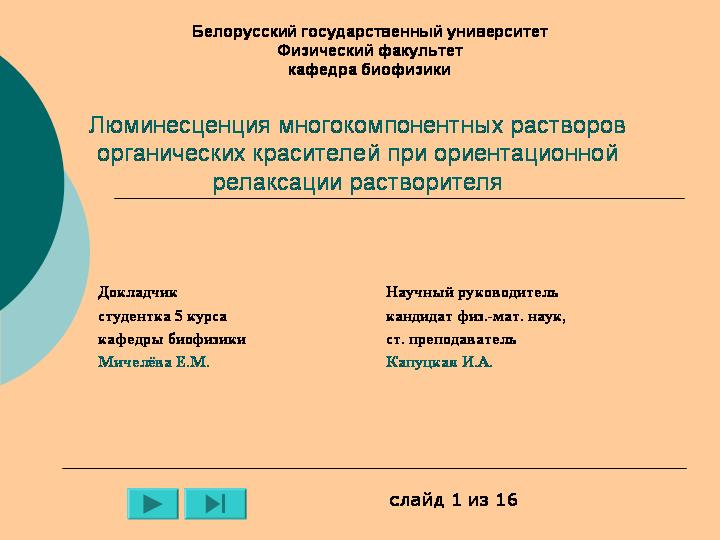 Белорусский государственный университет
Физический факультет
кафедра биофизики

Люминесценция многокомпонентных растворов органических красителей при ориентационной релаксации растворителя

Докладчик
студентка 5 курса
кафедры биофизики
Мичелёва Е.М.

Научный руководитель
кандидат физ.-мат. наук,
ст. преподаватель
Капуцкая И.А.

слайд 1 из 16